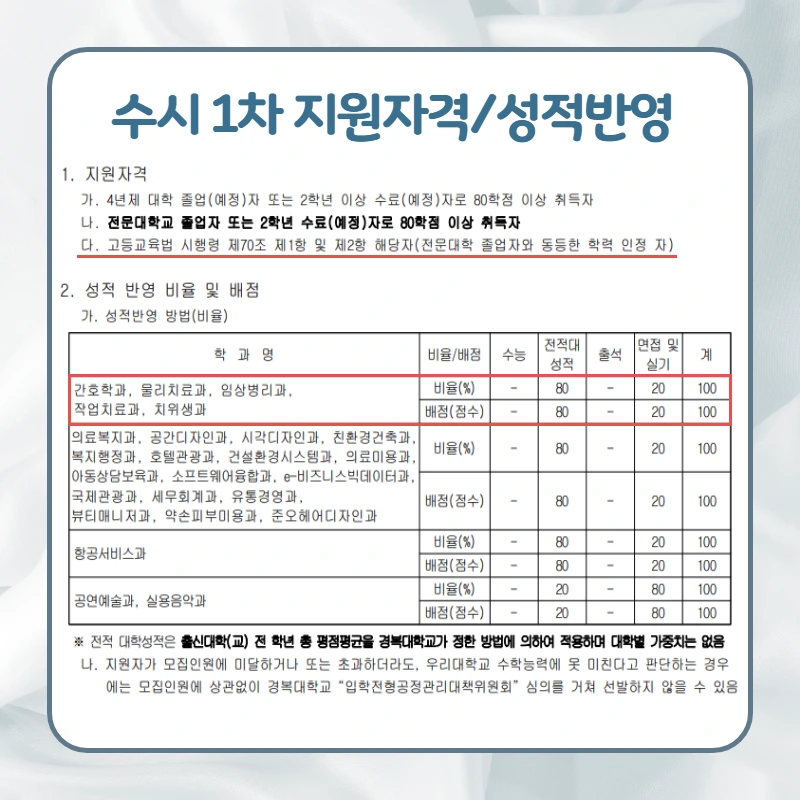 수시 1차 지원자격/성적반영

1. 지원자격

가. 4년제 대학 졸업(예정)자 또는 2학년 이상 수료(예정)자로 80학점 이상 취득자

나. 전문대학교 졸업자 또는 2학년 수료(예정)자로 80학점 이상 취득자

다. 고등교육법 시행령 제70조 제1항 및 제2항 해당자(전문대학 졸업자와 동등한 학력 인정 자)

2. 성적 반영 비율 및 배점

가. 성적반영 방법(비율)

| 학 과 명 | 비율/배점 | 수능 | 전적대 성적 | 출석 | 면접 및 실기 | 계 |
|---|---|---|---|---|---|---|
| 간호학과, 물리치료과, 임상병리과, 작업치료과, 치위생과 | 비율(%) | - | 80 | - | 20 | 100 |
| | 배점(점수) | - | 80 | - | 20 | 100 |
| 의료복지과, 공간디자인과, 시각디자인과, 친환경건축과, 복지행정과, 호텔관광과, 건설환경시스템과, 의료미용과, 아동상담보육과, 소프트웨어융합과, e-비즈니스빅데이터과, 국제관광과, 세무회계과, 유통경영과, 뷰티매니저과, 약손피부미용과, 준오헤어디자인과 | 비율(%) | - | 80 | - | 20 | 100 |
| | 배점(점수) | - | 80 | - | 20 | 100 |
| 항공서비스과 | 비율(%) | - | 80 | - | 20 | 100 |
| | 배점(점수) | - | 80 | - | 20 | 100 |
| 공연예술과, 실용음악과 | 비율(%) | - | 20 | - | 80 | 100 |
| | 배점(점수) | - | 20 | - | 80 | 100 |

※ 전적 대학성적은 출신대학(교) 전 학년 총 평점평균을 경복대학교가 정한 방법에 의하여 적용하며 대학별 가중치는 없음

나. 지원자가 모집인원에 미달하거나 또는 초과하더라도, 우리대학교 수학능력에 못 미친다고 판단하는 경우에는 모집인원에 상관없이 경복대학교 "입학전형공정관리대책위원회" 심의를 거쳐 선발하지 않을 수 있음